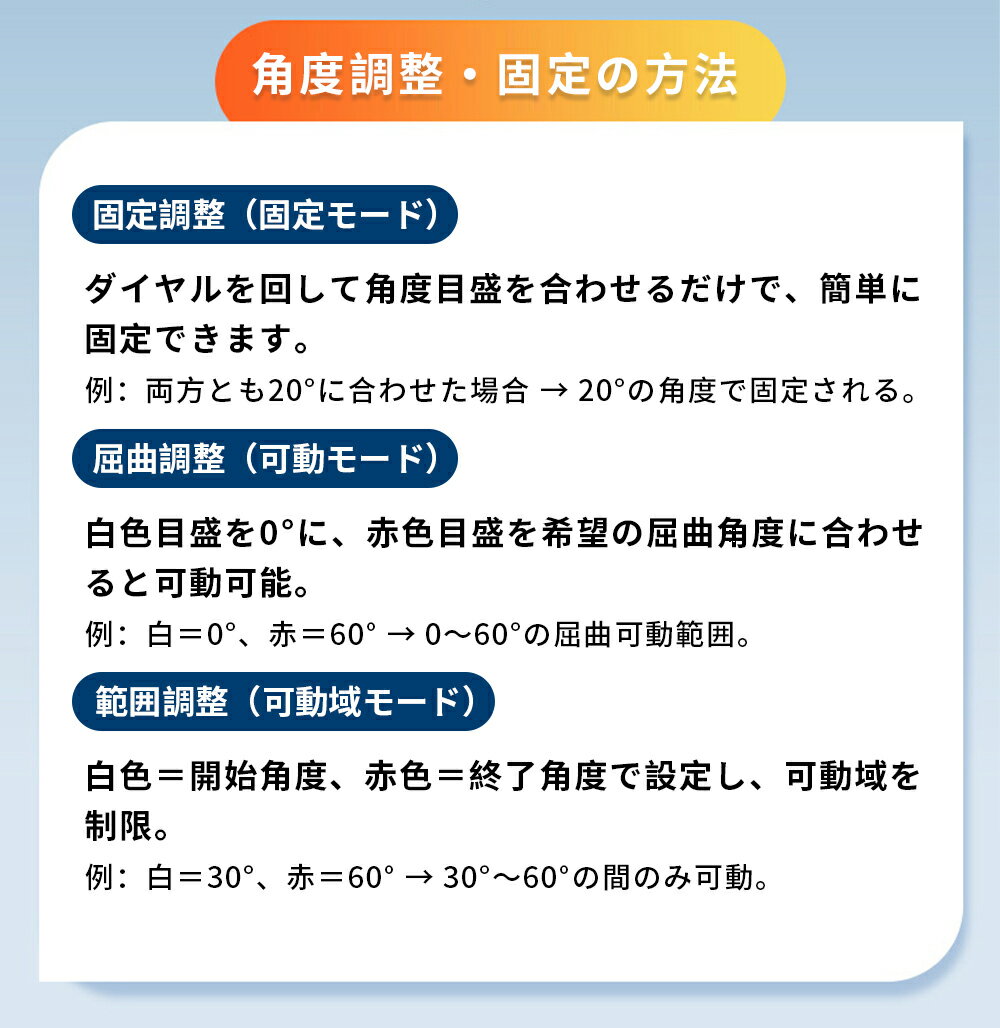 角度調整・固定の方法

固定調整（固定モード）

ダイヤルを回して角度目盛を合わせるだけで、簡単に固定できます。

例：両方とも20°に合わせた場合 → 20°の角度で固定される。

屈曲調整（可動モード）

白色目盛を0°に、赤色目盛を希望の屈曲角度に合わせると可動可能。

例：白＝0°、赤＝60° → 0～60°の屈曲可動範囲。

範囲調整（可動域モード）

白色＝開始角度、赤色＝終了角度で設定し、可動域を制限。

例：白＝30°、赤＝60° → 30°～60°の間のみ可動。